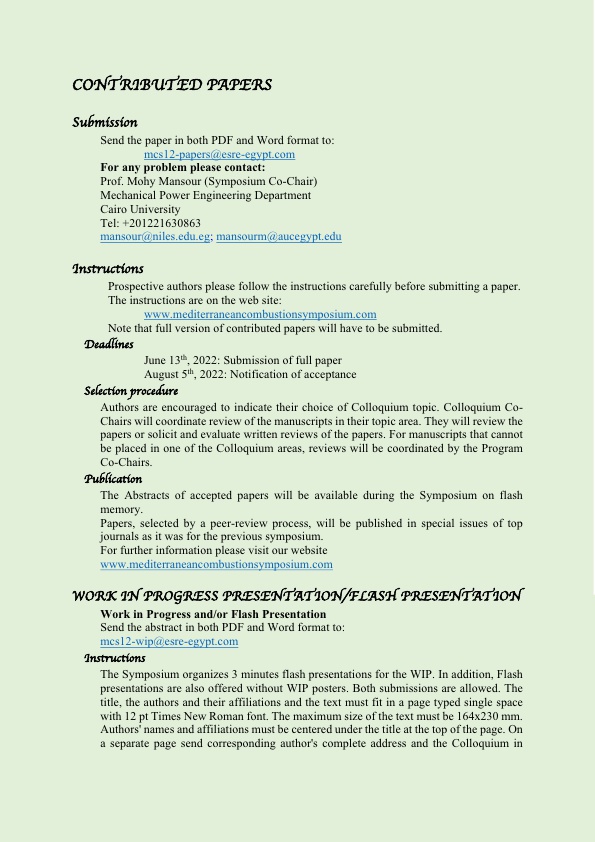 CONTRIBUTED PAPERS

Submission

Send the paper in both PDF and Word format to:
mcs12-papers@esre-egypt.com
For any problem please contact:
Prof. Mohy Mansour (Symposium Co-Chair)
Mechanical Power Engineering Department
Cairo University
Tel: +201221630863
mansour@niles.edu.eg; mansourm@aucegypt.edu

Instructions

Prospective authors please follow the instructions carefully before submitting a paper. The instructions are on the web site:
www.mediterraneancombustionsymposium.com
Note that full version of contributed papers will have to be submitted.

Deadlines

June 13$^{th}$, 2022: Submission of full paper
August 5$^{th}$, 2022: Notification of acceptance

Selection procedure

Authors are encouraged to indicate their choice of Colloquium topic. Colloquium Co-Chairs will coordinate review of the manuscripts in their topic area. They will review the papers or solicit and evaluate written reviews of the papers. For manuscripts that cannot be placed in one of the Colloquium areas, reviews will be coordinated by the Program Co-Chairs.

Publication

The Abstracts of accepted papers will be available during the Symposium on flash memory.
Papers, selected by a peer-review process, will be published in special issues of top journals as it was for the previous symposium.
For further information please visit our website
www.mediterraneancombustionsymposium.com

WORK IN PROGRESS PRESENTATION/FLASH PRESENTATION

Work in Progress and/or Flash Presentation
Send the abstract in both PDF and Word format to:
mcs12-wip@esre-egypt.com

Instructions

The Symposium organizes 3 minutes flash presentations for the WIP. In addition, Flash presentations are also offered without WIP posters. Both submissions are allowed. The title, the authors and their affiliations and the text must fit in a page typed single space with 12 pt Times New Roman font. The maximum size of the text must be 164x230 mm. Authors' names and affiliations must be centered under the title at the top of the page. On a separate page send corresponding author's complete address and the Colloquium in